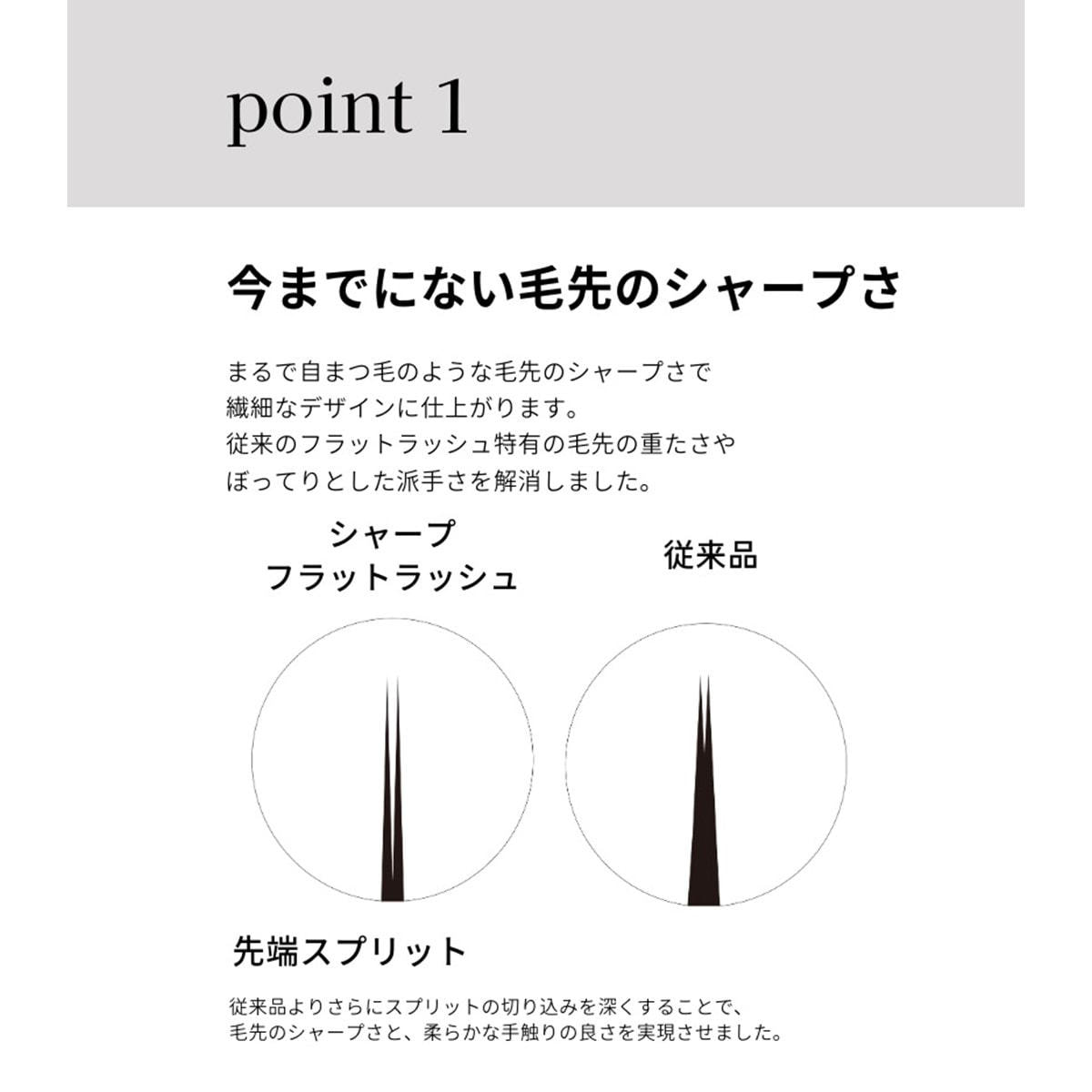 point 1

今までにない毛先のシャープさ

まるで自まつ毛のような毛先のシャープさで
繊細なデザインに仕上がります。
従来のフラットラッシュ特有の毛先の重たさや
ぼってりとした派手さを解消しました。

シャープ
フラットラッシュ

従来品

先端スプリット

従来品よりさらにスプリットの切り込みを深くすることで、
毛先のシャープさと、柔らかな手触りの良さを実現させました。